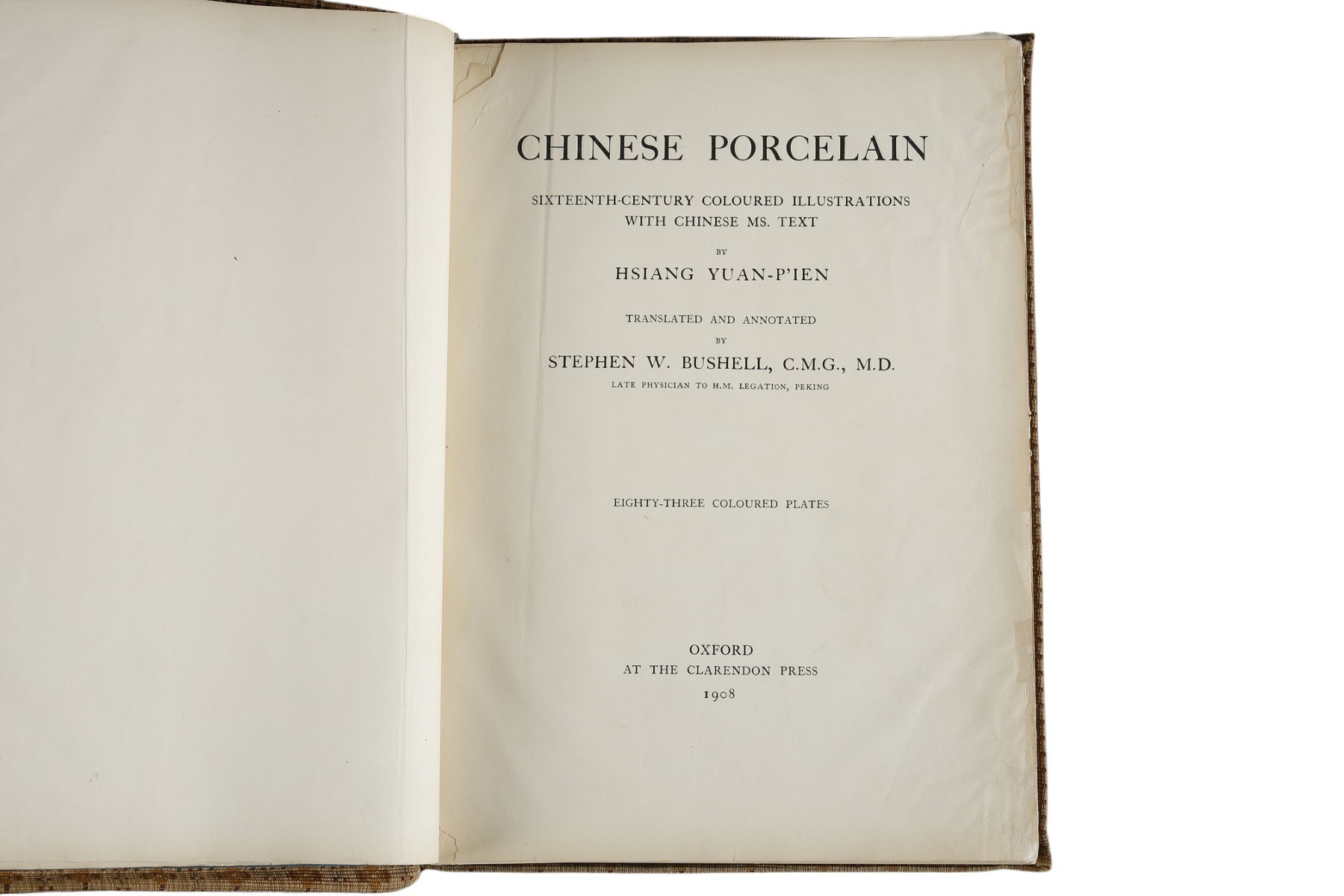 CHINESE PORCELAIN

SIXTEENTH-CENTURY COLOURED ILLUSTRATIONS WITH CHINESE MS. TEXT

BY

HSIANG YUAN-P'IEN

TRANSLATED AND ANNOTATED

BY

STEPHEN W. BUSHELL, C.M.G., M.D.

LATE PHYSICIAN TO H.M. LEGATION, PEKING

EIGHTY-THREE COLOURED PLATES

OXFORD
AT THE CLARENDON PRESS
1908